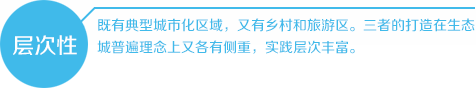 层次性

既有典型城市化区域，又有乡村和旅游区。三者的打造在生态城普遍理念上又各有侧重，实践层次丰富。